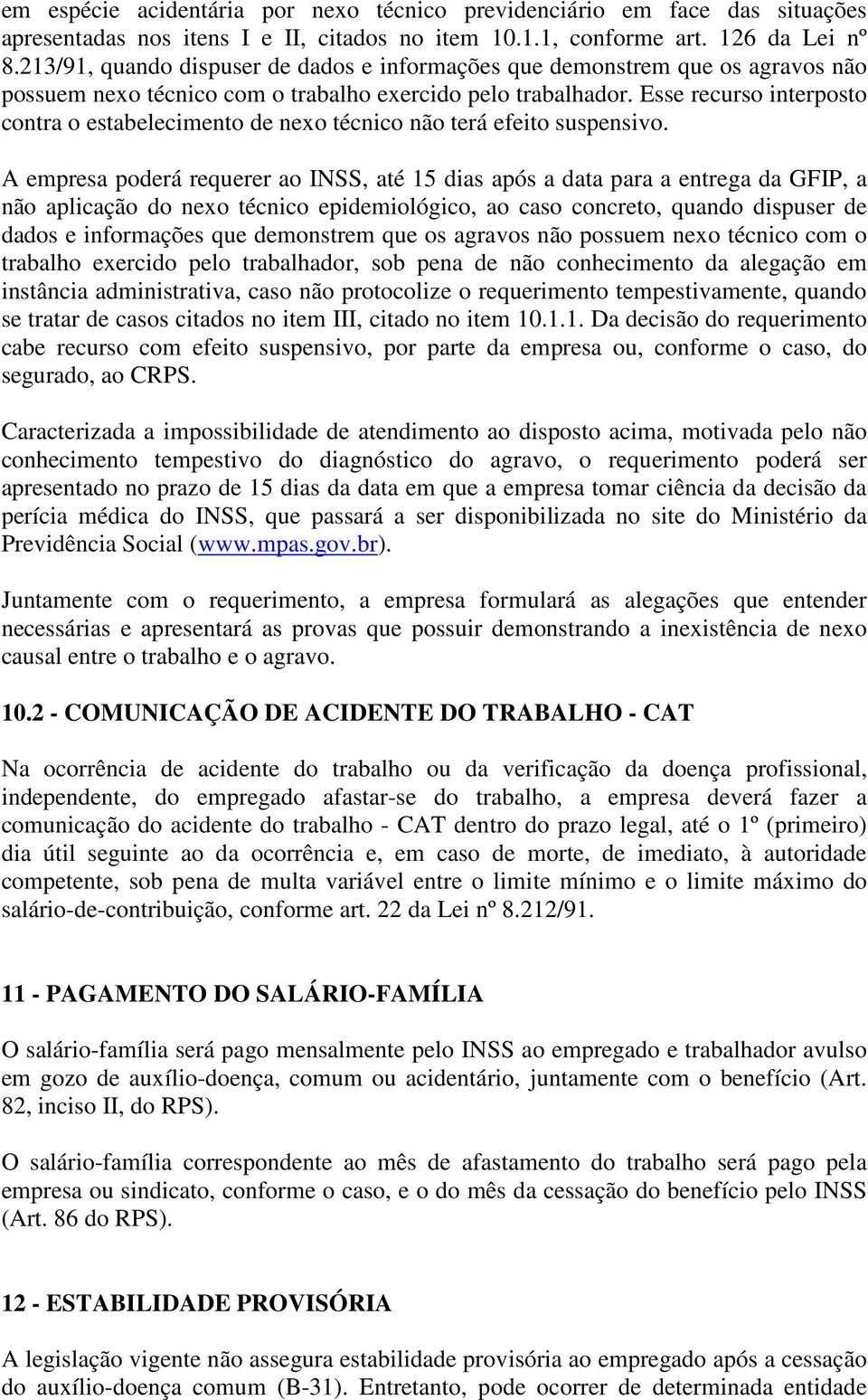 em espécie acidentária por nexo técnico previdenciário em face das situações apresentadas nos itens I e II, citados no item 10.1.1, conforme art. 126 da Lei nº 8.213/91, quando dispuser de dados e informações que demonstrem que os agravos não possuem nexo técnico com o trabalho exercido pelo trabalhador. Esse recurso interposto contra o estabelecimento de nexo técnico não terá efeito suspensivo.

A empresa poderá requerer ao INSS, até 15 dias após a data para a entrega da GFIP, a não aplicação do nexo técnico epidemiológico, ao caso concreto, quando dispuser de dados e informações que demonstrem que os agravos não possuem nexo técnico com o trabalho exercido pelo trabalhador, sob pena de não conhecimento da alegação em instância administrativa, caso não protocolize o requerimento tempestivamente, quando se tratar de casos citados no item III, citado no item 10.1.1. Da decisão do requerimento cabe recurso com efeito suspensivo, por parte da empresa ou, conforme o caso, do segurado, ao CRPS.

Caracterizada a impossibilidade de atendimento ao disposto acima, motivada pelo não conhecimento tempestivo do diagnóstico do agravo, o requerimento poderá ser apresentado no prazo de 15 dias da data em que a empresa tomar ciência da decisão da perícia médica do INSS, que passará a ser disponibilizada no site do Ministério da Previdência Social (www.mpas.gov.br).

Juntamente com o requerimento, a empresa formulará as alegações que entender necessárias e apresentará as provas que possuir demonstrando a inexistência de nexo causal entre o trabalho e o agravo.

10.2 - COMUNICAÇÃO DE ACIDENTE DO TRABALHO - CAT

Na ocorrência de acidente do trabalho ou da verificação da doença profissional, independente, do empregado afastar-se do trabalho, a empresa deverá fazer a comunicação do acidente do trabalho - CAT dentro do prazo legal, até o 1º (primeiro) dia útil seguinte ao da ocorrência e, em caso de morte, de imediato, à autoridade competente, sob pena de multa variável entre o limite mínimo e o limite máximo do salário-de-contribuição, conforme art. 22 da Lei nº 8.212/91.

11 - PAGAMENTO DO SALÁRIO-FAMÍLIA

O salário-família será pago mensalmente pelo INSS ao empregado e trabalhador avulso em gozo de auxílio-doença, comum ou acidentário, juntamente com o benefício (Art. 82, inciso II, do RPS).

O salário-família correspondente ao mês de afastamento do trabalho será pago pela empresa ou sindicato, conforme o caso, e o do mês da cessação do benefício pelo INSS (Art. 86 do RPS).

12 - ESTABILIDADE PROVISÓRIA

A legislação vigente não assegura estabilidade provisória ao empregado após a cessação do auxílio-doença comum (B-31). Entretanto, pode ocorrer de determinada entidade